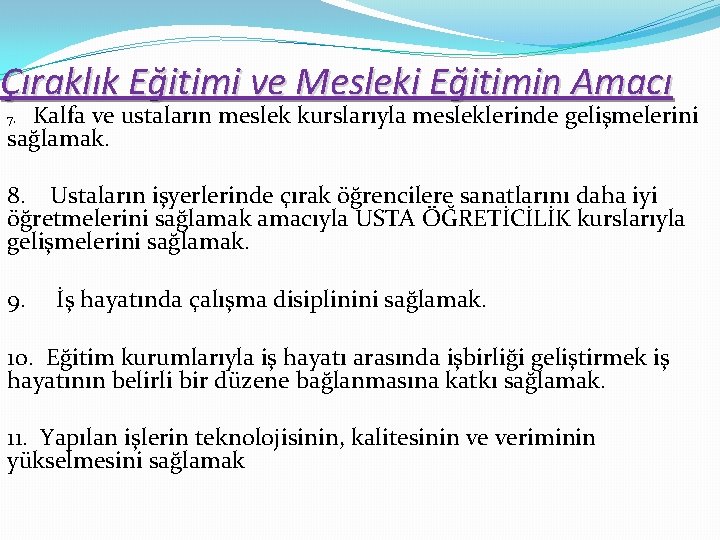 Çıraklık Eğitimi ve Mesleki Eğitimin Amacı

7. Kalfa ve ustaların meslek kurslarıyla mesleklerinde gelişmelerini sağlamak.

8. Ustaların işyerlerinde çırak öğrencilere sanatlarını daha iyi öğretmelerini sağlamak amacıyla USTA ÖĞRETİCİLİK kurslarıyla gelişmelerini sağlamak.

9. İş hayatında çalışma disiplinini sağlamak.

10. Eğitim kurumlarıyla iş hayatı arasında işbirliği geliştirmek iş hayatının belirli bir düzene bağlanmasına katkı sağlamak.

11. Yapılan işlerin teknolojisinin, kalitesinin ve veriminin yükselmesini sağlamak